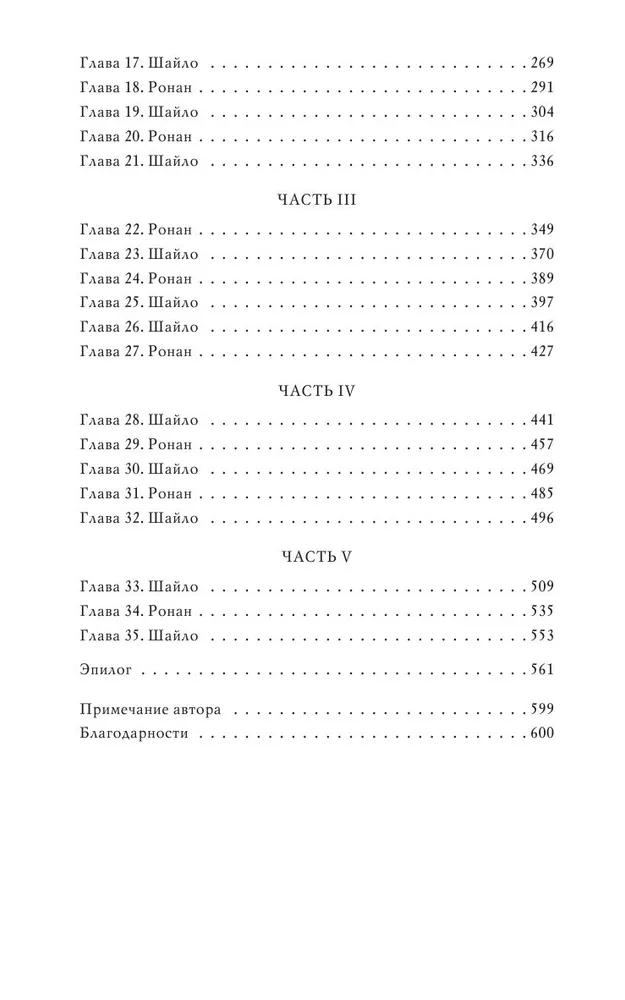 Глава 17. Шайло 269
Глава 18. Ронан 291
Глава 19. Шайло 304
Глава 20. Ронан 316
Глава 21. Шайло 336

ЧАСТЬ III

Глава 22. Ронан 349
Глава 23. Шайло 370
Глава 24. Ронан 389
Глава 25. Шайло 397
Глава 26. Шайло 416
Глава 27. Ронан 427

ЧАСТЬ IV

Глава 28. Шайло 441
Глава 29. Ронан 457
Глава 30. Шайло 469
Глава 31. Ронан 485
Глава 32. Шайло 496

ЧАСТЬ V

Глава 33. Шайло 509
Глава 34. Ронан 535
Глава 35. Шайло 553

Эпилог 561

Примечание автора 599
Благодарности 600